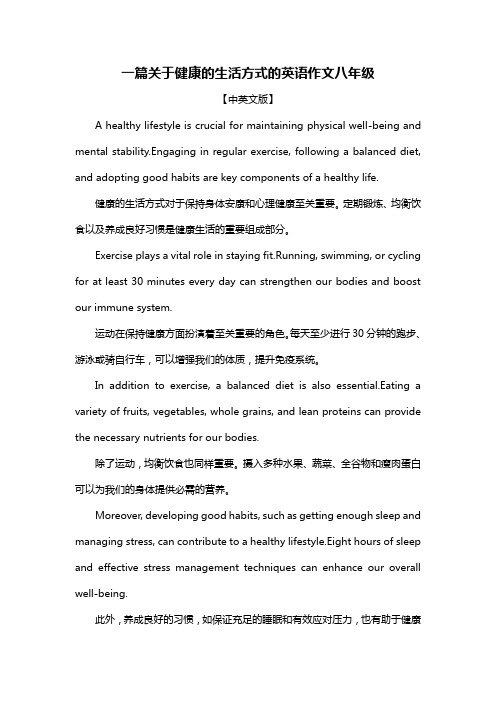 一篇关于健康的生活方式的英语作文八年级

【中英文版】

A healthy lifestyle is crucial for maintaining physical well-being and mental stability.Engaging in regular exercise, following a balanced diet, and adopting good habits are key components of a healthy life.

健康的生活方式对于保持身体安康和心理健康至关重要。定期锻炼、均衡饮食以及养成良好习惯是健康生活的重要组成部分。

Exercise plays a vital role in staying fit.Running, swimming, or cycling for at least 30 minutes every day can strengthen our bodies and boost our immune system.

运动在保持健康方面扮演着至关重要的角色。每天至少进行 30 分钟的跑步、游泳或骑自行车，可以增强我们的体质，提升免疫系统。

In addition to exercise, a balanced diet is also essential.Eating a variety of fruits, vegetables, whole grains, and lean proteins can provide the necessary nutrients for our bodies.

除了运动，均衡饮食也同样重要。摄入多种水果、蔬菜、全谷物和瘦肉蛋白可以为我们的身体提供必需的营养。

Moreover, developing good habits, such as getting enough sleep and managing stress, can contribute to a healthy lifestyle.Eight hours of sleep and effective stress management techniques can enhance our overall well-being.

此外，养成良好的习惯，如保证充足的睡眠和有效应对压力，也有助于健康